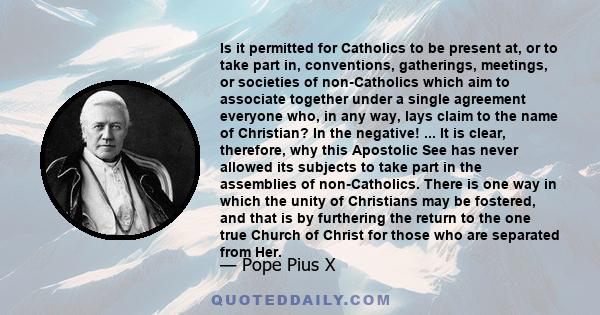 Is it permitted for Catholics to be present at, or to take part in, conventions, gatherings, meetings, or societies of non-Catholics which aim to associate together under a single agreement everyone who, in any way, lays claim to the name of Christian? In the negative! ... It is clear, therefore, why this Apostolic See has never allowed its subjects to take part in the assemblies of non-Catholics. There is one way in which the unity of Christians may be fostered, and that is by furthering the return to the one true Church of Christ for those who are separated from Her.

— Pope Pius X

QUOTEDDAILY.COM